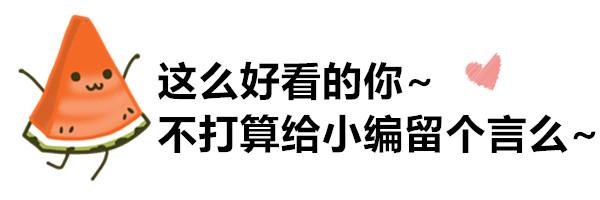 这么好看的你~
不打算给小编留个言么~